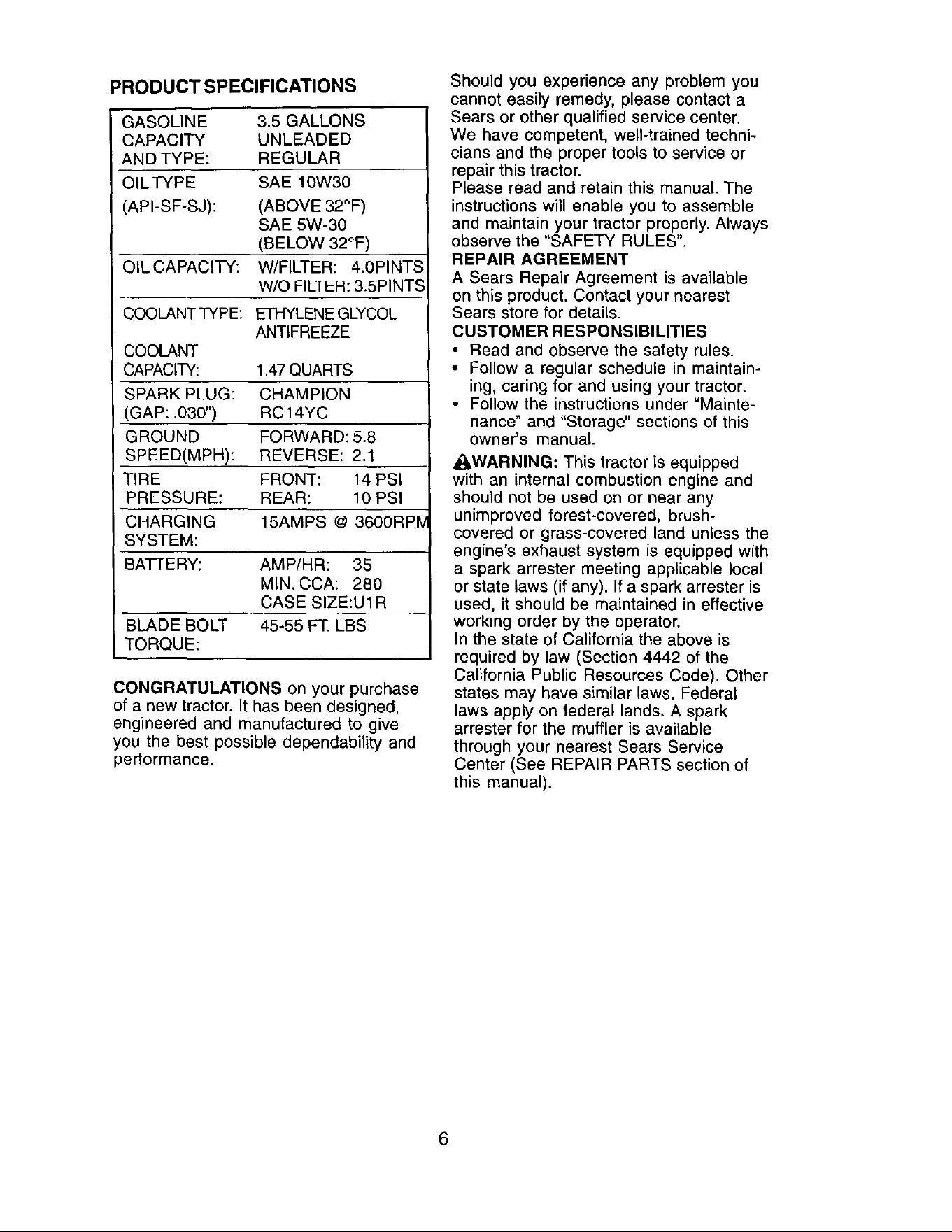 PRODUCT SPECIFICATIONS

| | |
|---|---|
| GASOLINE CAPACITY AND TYPE: | 3.5 GALLONS UNLEADED REGULAR |
| OIL TYPE (API-SF-SJ): | SAE 10W30 (ABOVE 32°F) SAE 5W-30 (BELOW 32°F) |
| OIL CAPACITY: | W/FILTER: 4.0PINTS W/O FILTER: 3.5PINTS |
| COOLANT TYPE: COOLANT CAPACITY: | ETHYLENE GLYCOL ANTIFREEZE 1.47 QUARTS |
| SPARK PLUG: (GAP: .030") | CHAMPION RC14YC |
| GROUND SPEED(MPH): | FORWARD: 5.8 REVERSE: 2.1 |
| TIRE PRESSURE: | FRONT: 14 PSI REAR: 10 PSI |
| CHARGING SYSTEM: | 15AMPS @ 3600RPM |
| BATTERY: | AMP/HR: 35 MIN. CCA: 280 CASE SIZE:U1R |
| BLADE BOLT TORQUE: | 45-55 FT. LBS |

CONGRATULATIONS on your purchase of a new tractor. It has been designed, engineered and manufactured to give you the best possible dependability and performance.

Should you experience any problem you cannot easily remedy, please contact a Sears or other qualified service center. We have competent, well-trained technicians and the proper tools to service or repair this tractor.
Please read and retain this manual. The instructions will enable you to assemble and maintain your tractor properly. Always observe the "SAFETY RULES".
REPAIR AGREEMENT
A Sears Repair Agreement is available on this product. Contact your nearest Sears store for details.
CUSTOMER RESPONSIBILITIES
• Read and observe the safety rules.
• Follow a regular schedule in maintaining, caring for and using your tractor.
• Follow the instructions under "Maintenance" and "Storage" sections of this owner's manual.
WARNING: This tractor is equipped with an internal combustion engine and should not be used on or near any unimproved forest-covered, brush-covered or grass-covered land unless the engine's exhaust system is equipped with a spark arrester meeting applicable local or state laws (if any). If a spark arrester is used, it should be maintained in effective working order by the operator.
In the state of California the above is required by law (Section 4442 of the California Public Resources Code). Other states may have similar laws. Federal laws apply on federal lands. A spark arrester for the muffler is available through your nearest Sears Service Center (See REPAIR PARTS section of this manual).

6